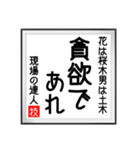 花は桜木男は土木

貪欲であれ

現場の達人

技